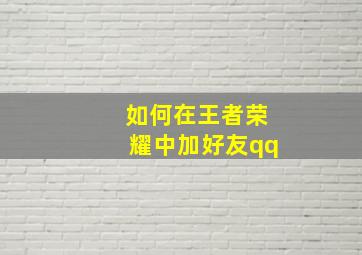 如何在王者荣耀中加好友qq